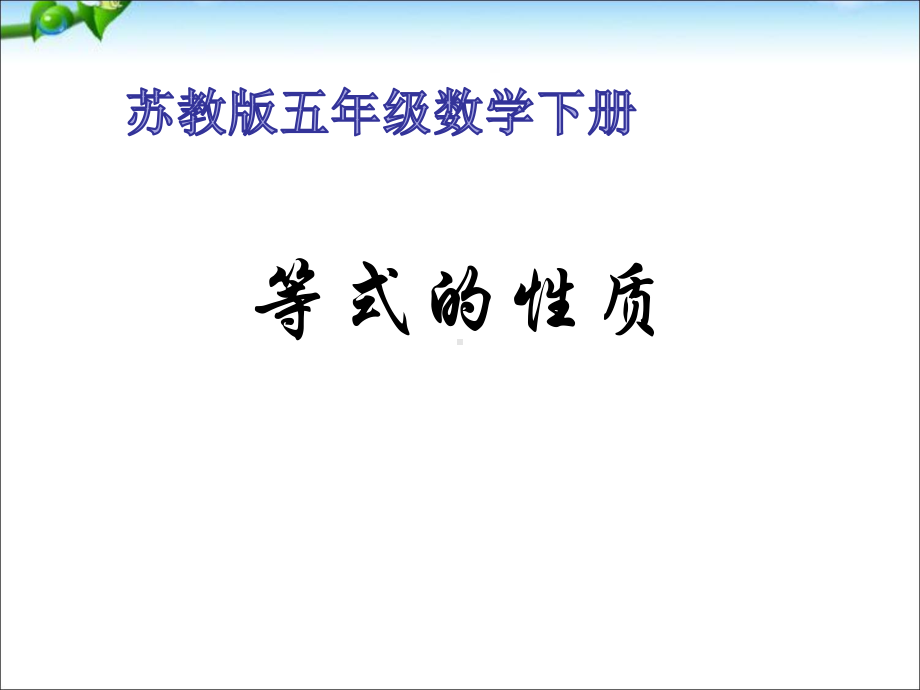 苏教版五年级数学下册

等式的性质